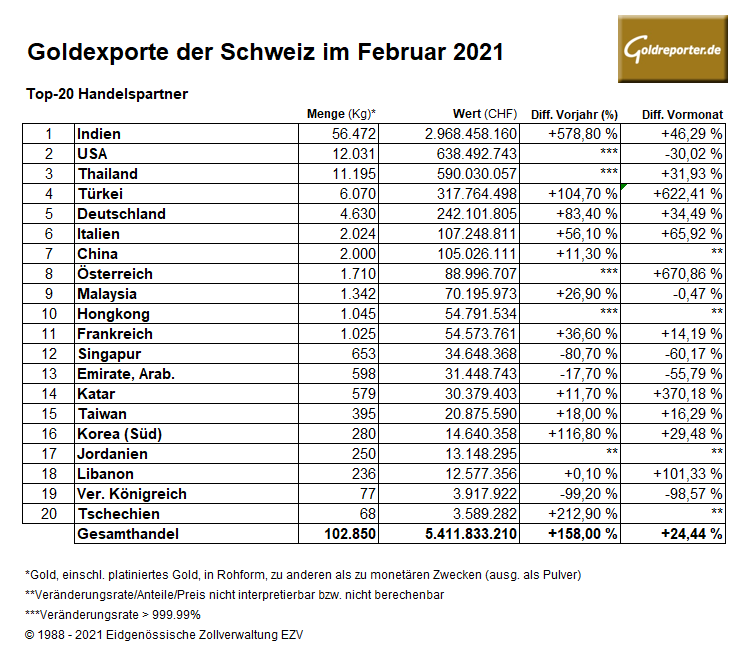 Goldexporte der Schweiz im Februar 2021

Goldreporter.de

Top-20 Handelspartner

| | | Menge (Kg)* | Wert (CHF) | Diff. Vorjahr (%) | Diff. Vormonat |
|---|---|---|---|---|---|
| 1 | Indien | 56.472 | 2.968.458.160 | +578,80 % | +46,29 % |
| 2 | USA | 12.031 | 638.492.743 | *** | -30,02 % |
| 3 | Thailand | 11.195 | 590.030.057 | *** | +31,93 % |
| 4 | Türkei | 6.070 | 317.764.498 | +104,70 % | +622,41 % |
| 5 | Deutschland | 4.630 | 242.101.805 | +83,40 % | +34,49 % |
| 6 | Italien | 2.024 | 107.248.811 | +56,10 % | +65,92 % |
| 7 | China | 2.000 | 105.026.111 | +11,30 % | ** |
| 8 | Österreich | 1.710 | 88.996.707 | *** | +670,86 % |
| 9 | Malaysia | 1.342 | 70.195.973 | +26,90 % | -0,47 % |
| 10 | Hongkong | 1.045 | 54.791.534 | *** | ** |
| 11 | Frankreich | 1.025 | 54.573.761 | +36,60 % | +14,19 % |
| 12 | Singapur | 653 | 34.648.368 | -80,70 % | -60,17 % |
| 13 | Emirate, Arab. | 598 | 31.448.743 | -17,70 % | -55,79 % |
| 14 | Katar | 579 | 30.379.403 | +11,70 % | +370,18 % |
| 15 | Taiwan | 395 | 20.875.590 | +18,00 % | +16,29 % |
| 16 | Korea (Süd) | 280 | 14.640.358 | +116,80 % | +29,48 % |
| 17 | Jordanien | 250 | 13.148.295 | ** | ** |
| 18 | Libanon | 236 | 12.577.356 | +0,10 % | +101,33 % |
| 19 | Ver. Königreich | 77 | 3.917.922 | -99,20 % | -98,57 % |
| 20 | Tschechien | 68 | 3.589.282 | +212,90 % | ** |
| | Gesamthandel | 102.850 | 5.411.833.210 | +158,00 % | +24,44 % |

*Gold, einschl. platiniertes Gold, in Rohform, zu anderen als zu monetären Zwecken (ausg. als Pulver)

**Veränderungsrate/Anteile/Preis nicht interpretierbar bzw. nicht berechenbar

***Veränderungsrate > 999.99%

© 1988 - 2021 Eidgenössische Zollverwaltung EZV